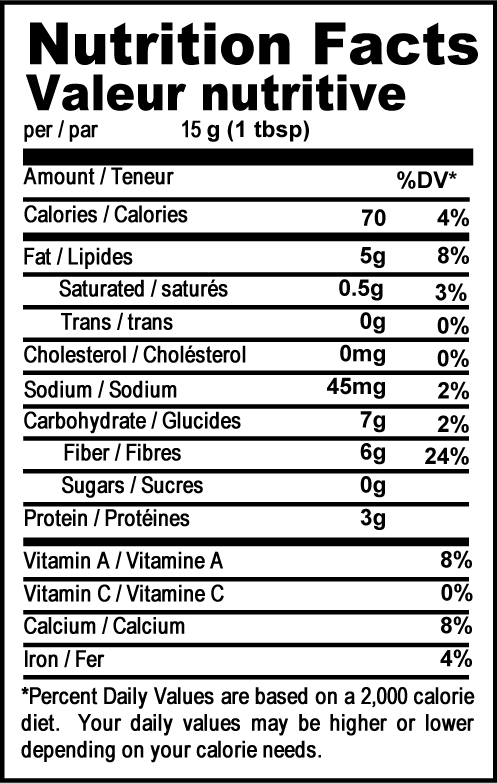 Nutrition Facts
Valeur nutritive
per / par 15 g (1 tbsp)

| Amount / Teneur | | %DV* |
|---|---|---|
| Calories / Calories | 70 | 4% |
| Fat / Lipides | 5g | 8% |
| Saturated / saturés | 0.5g | 3% |
| Trans / trans | 0g | 0% |
| Cholesterol / Cholésterol | 0mg | 0% |
| Sodium / Sodium | 45mg | 2% |
| Carbohydrate / Glucides | 7g | 2% |
| Fiber / Fibres | 6g | 24% |
| Sugars / Sucres | 0g | |
| Protein / Protéines | 3g | |
| Vitamin A / Vitamine A | | 8% |
| Vitamin C / Vitamine C | | 0% |
| Calcium / Calcium | | 8% |
| Iron / Fer | | 4% |

*Percent Daily Values are based on a 2,000 calorie diet. Your daily values may be higher or lower depending on your calorie needs.